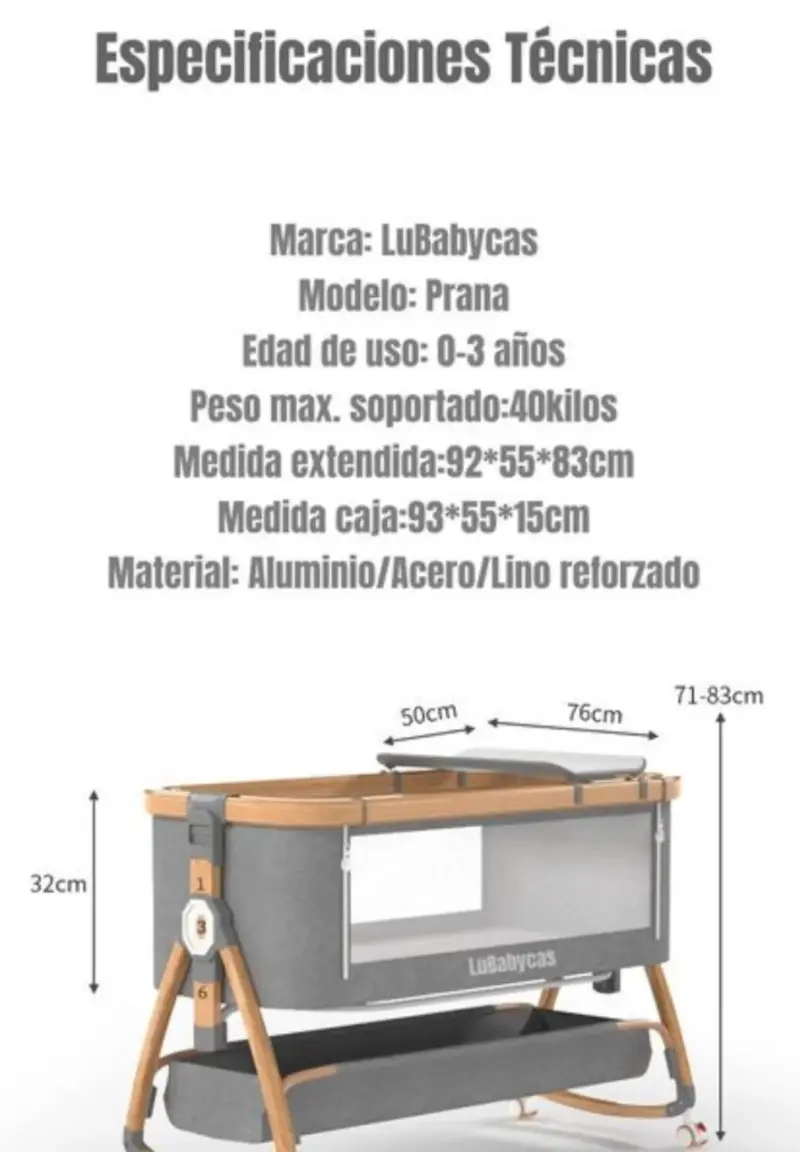 Especificaciones Técnicas

Marca: LuBabycas
Modelo: Prana
Edad de uso: 0-3 años
Peso max. soportado:40kilos
Medida extendida:92*55*83cm
Medida caja:93*55*15cm
Material: Aluminio/Acero/Lino reforzado

50cm
76cm
71-83cm
32cm
1
3
6
LuBabycas